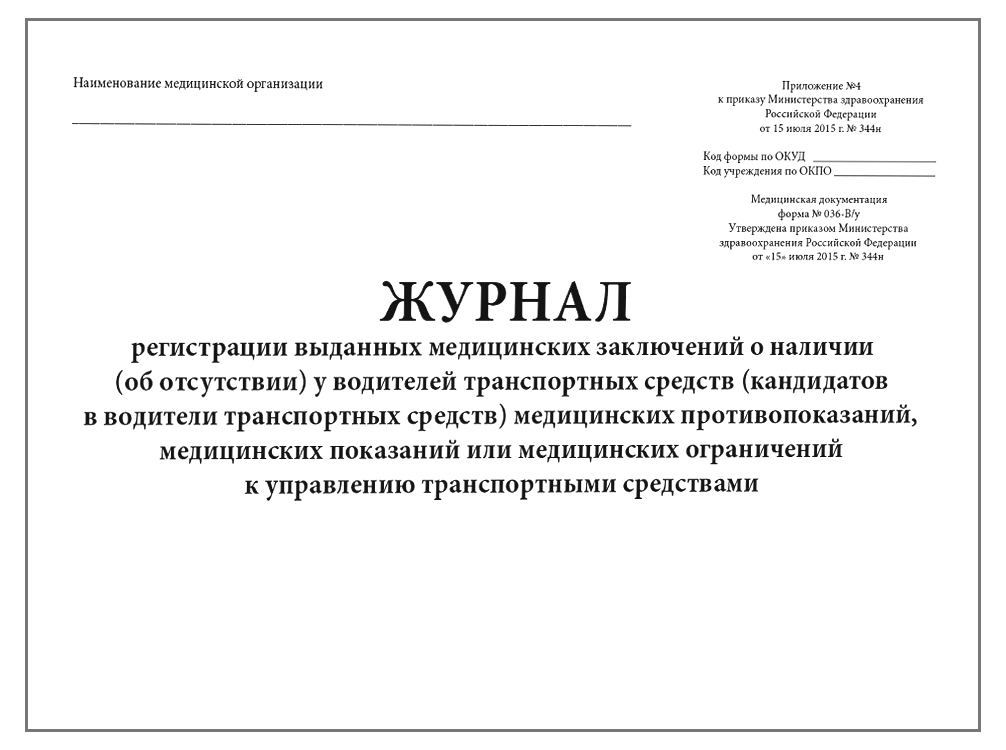 Наименование медицинской организации

____

Приложение №4
к приказу Министерства здравоохранения
Российской Федерации
от 15 июля 2015 г. № 344н

Код формы по ОКУД ____
Код учреждения по ОКПО ____

Медицинская документация
форма № 036-В/у
Утверждена приказом Министерства
здравоохранения Российской Федерации
от «15» июля 2015 г. № 344н

ЖУРНАЛ

регистрации выданных медицинских заключений о наличии (об отсутствии) у водителей транспортных средств (кандидатов в водители транспортных средств) медицинских противопоказаний, медицинских показаний или медицинских ограничений к управлению транспортными средствами